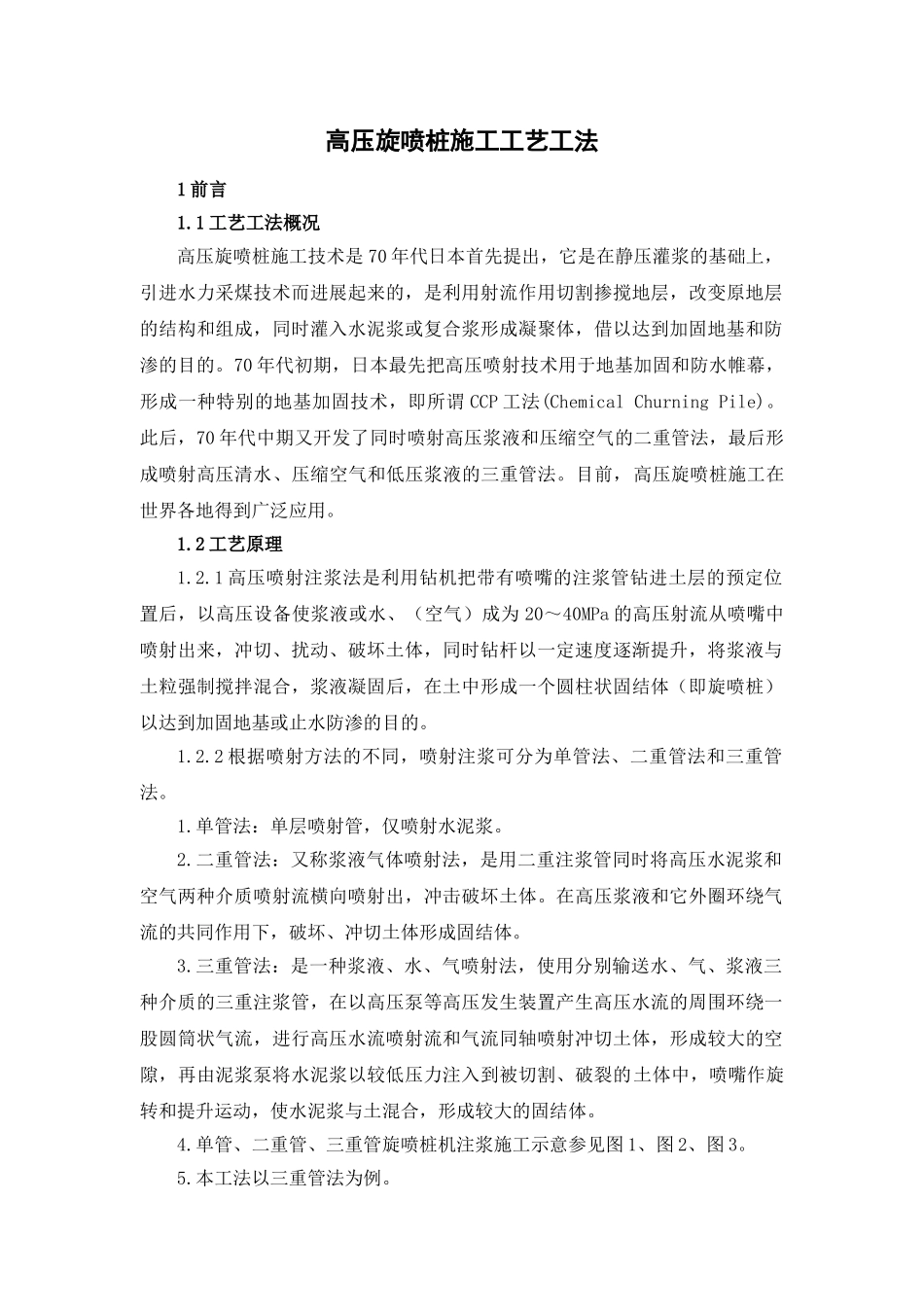 高压旋喷桩施工工艺工法

1前言

1.1工艺工法概况

高压旋喷桩施工技术是70年代日本首先提出，它是在静压灌浆的基础上，引进水力采煤技术而进展起来的，是利用射流作用切割掺搅地层，改变原地层的结构和组成，同时灌入水泥浆或复合浆形成凝聚体，借以达到加固地基和防渗的目的。70年代初期，日本最先把高压喷射技术用于地基加固和防水帷幕，形成一种特别的地基加固技术，即所谓CCP工法(Chemical Churning Pile)。此后，70年代中期又开发了同时喷射高压浆液和压缩空气的二重管法，最后形成喷射高压清水、压缩空气和低压浆液的三重管法。目前，高压旋喷桩施工在世界各地得到广泛应用。

1.2工艺原理

1.2.1高压喷射注浆法是利用钻机把带有喷嘴的注浆管钻进土层的预定位置后，以高压设备使浆液或水、（空气）成为20～40MPa的高压射流从喷嘴中喷射出来，冲切、扰动、破坏土体，同时钻杆以一定速度逐渐提升，将浆液与土粒强制搅拌混合，浆液凝固后，在土中形成一个圆柱状固结体（即旋喷桩）以达到加固地基或止水防渗的目的。

1.2.2根据喷射方法的不同，喷射注浆可分为单管法、二重管法和三重管法。

1.单管法：单层喷射管，仅喷射水泥浆。

2.二重管法：又称浆液气体喷射法，是用二重注浆管同时将高压水泥浆和空气两种介质喷射流横向喷射出，冲击破坏土体。在高压浆液和它外圈环绕气流的共同作用下，破坏、冲切土体形成固结体。

3.三重管法：是一种浆液、水、气喷射法，使用分别输送水、气、浆液三种介质的三重注浆管，在以高压泵等高压发生装置产生高压水流的周围环绕一股圆筒状气流，进行高压水流喷射流和气流同轴喷射冲切土体，形成较大的空隙，再由泥浆泵将水泥浆以较低压力注入到被切割、破裂的土体中，喷嘴作旋转和提升运动，使水泥浆与土混合，形成较大的固结体。

4.单管、二重管、三重管旋喷桩机注浆施工示意参见图1、图2、图3。

5.本工法以三重管法为例。